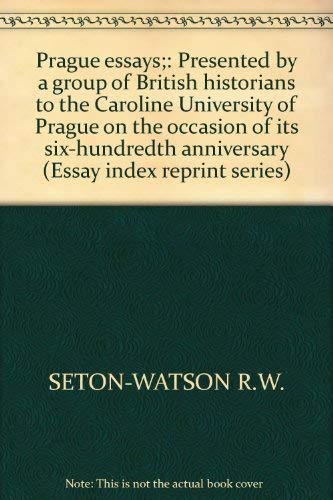 Prague essays;: Presented by a group of British historians to the Caroline University of Prague on the occasion of its six-hundredth anniversary (Essay index reprint series)

SETON-WATSON R.W.

Note: This is not the actual book cover